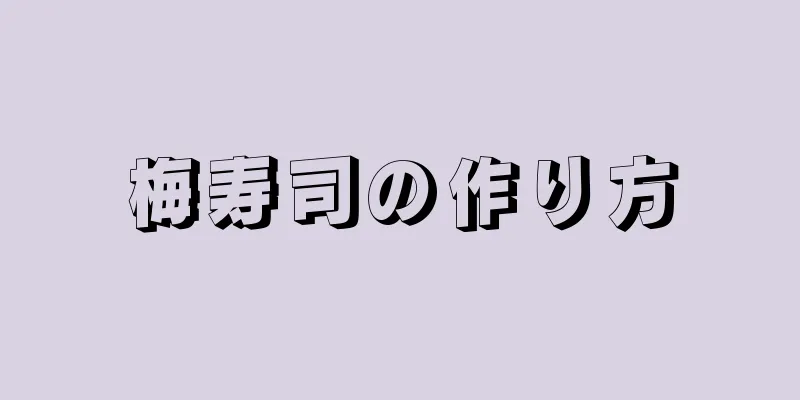 梅寿司の作り方